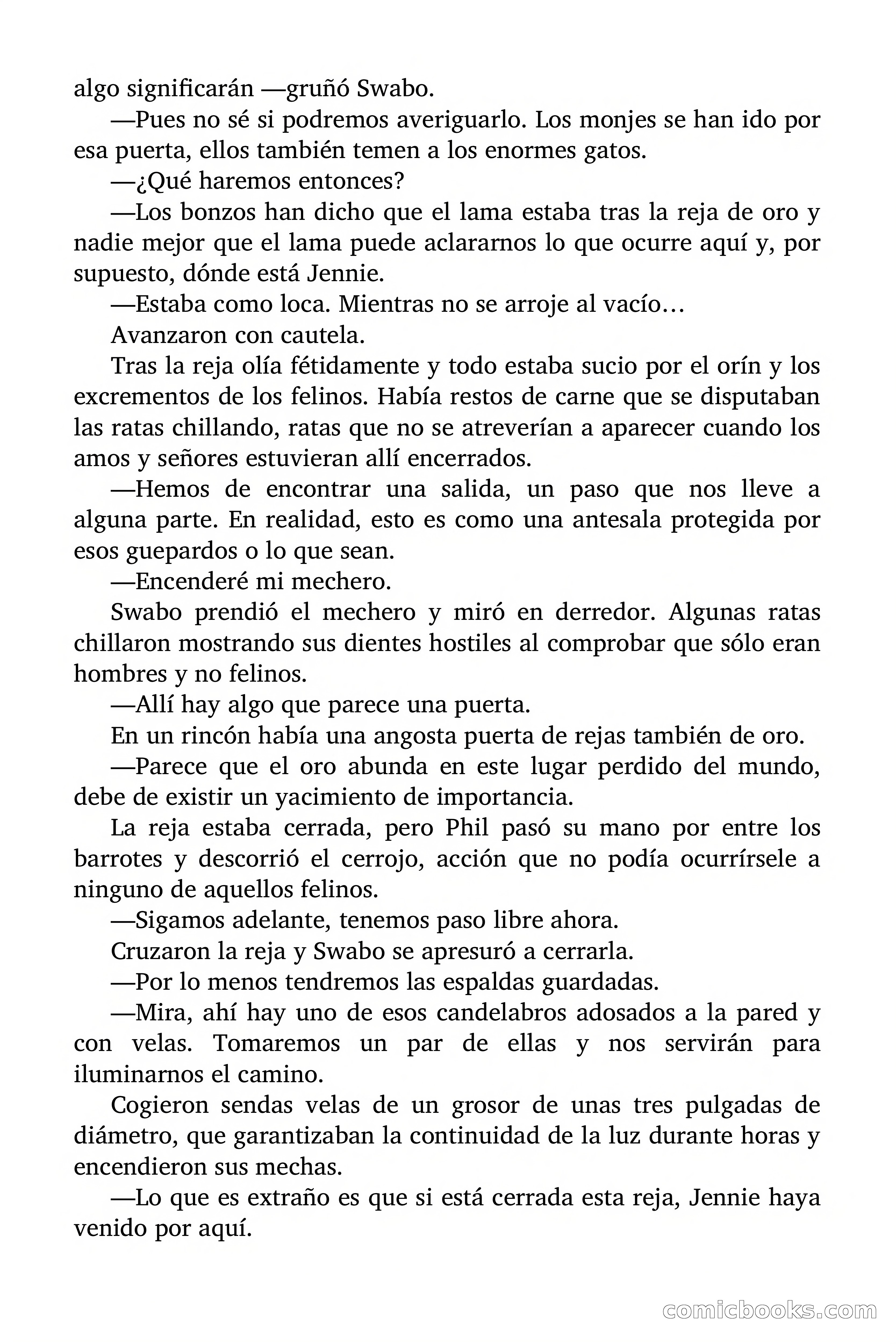 algo significarán —gruñó Swabo.

—Pues no sé si podremos averiguarlo. Los monjes se han ido por esa puerta, ellos también temen a los enormes gatos.

—¿Qué haremos entonces?

—Los bonzos han dicho que el lama estaba tras la reja de oro y nadie mejor que el lama puede aclararnos lo que ocurre aquí y, por supuesto, dónde está Jennie.

—Estaba como loca. Mientras no se arroje al vacío…

Avanzaron con cautela.

Tras la reja olía fétidamente y todo estaba sucio por el orín y los excrementos de los felinos. Había restos de carne que se disputaban las ratas chillando, ratas que no se atreverían a aparecer cuando los amos y señores estuvieran allí encerrados.

—Hemos de encontrar una salida, un paso que nos lleve a alguna parte. En realidad, esto es como una antesala protegida por esos guepardos o lo que sean.

—Encenderé mi mechero.

Swabo prendió el mechero y miró en derredor. Algunas ratas chillaron mostrando sus dientes hostiles al comprobar que sólo eran hombres y no felinos.

—Allí hay algo que parece una puerta.

En un rincón había una angosta puerta de rejas también de oro.

—Parece que el oro abunda en este lugar perdido del mundo, debe de existir un yacimiento de importancia.

La reja estaba cerrada, pero Phil pasó su mano por entre los barrotes y descorrió el cerrojo, acción que no podía ocurrírsele a ninguno de aquellos felinos.

—Sigamos adelante, tenemos paso libre ahora.

Cruzaron la reja y Swabo se apresuró a cerrarla.

—Por lo menos tendremos las espaldas guardadas.

—Mira, ahí hay uno de esos candelabros adosados a la pared y con velas. Tomaremos un par de ellas y nos servirán para iluminarnos el camino.

Cogieron sendas velas de un grosor de unas tres pulgadas de diámetro, que garantizaban la continuidad de la luz durante horas y encendieron sus mechas.

—Lo que es extraño es que si está cerrada esta reja, Jennie haya venido por aquí.

comicbooks.com